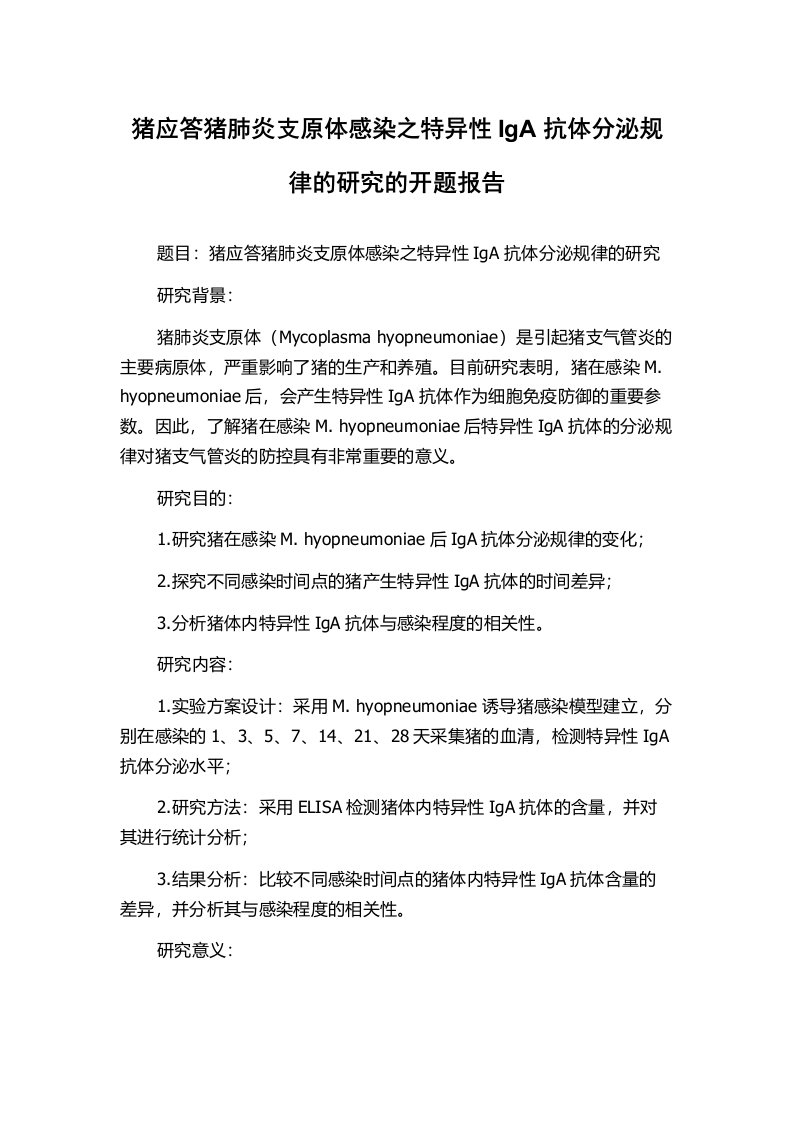 猪应答猪肺炎支原体感染之特异性 IgA 抗体分泌规律的研究的开题报告

题目：猪应答猪肺炎支原体感染之特异性 IgA 抗体分泌规律的研究

研究背景：

猪肺炎支原体（Mycoplasma hyopneumoniae）是引起猪支气管炎的主要病原体，严重影响了猪的生产和养殖。目前研究表明，猪在感染 M. hyopneumoniae 后，会产生特异性 IgA 抗体作为细胞免疫防御的重要参数。因此，了解猪在感染 M. hyopneumoniae 后特异性 IgA 抗体的分泌规律对猪支气管炎的防控具有非常重要的意义。

研究目的：

1.研究猪在感染 M. hyopneumoniae 后 IgA 抗体分泌规律的变化；

2.探究不同感染时间点的猪产生特异性 IgA 抗体的时间差异；

3.分析猪体内特异性 IgA 抗体与感染程度的相关性。

研究内容：

1.实验方案设计：采用 M. hyopneumoniae 诱导猪感染模型建立，分别在感染的 1、3、5、7、14、21、28 天采集猪的血清，检测特异性 IgA 抗体分泌水平；

2.研究方法：采用 ELISA 检测猪体内特异性 IgA 抗体的含量，并对其进行统计分析；

3.结果分析：比较不同感染时间点的猪体内特异性 IgA 抗体含量的差异，并分析其与感染程度的相关性。

研究意义：